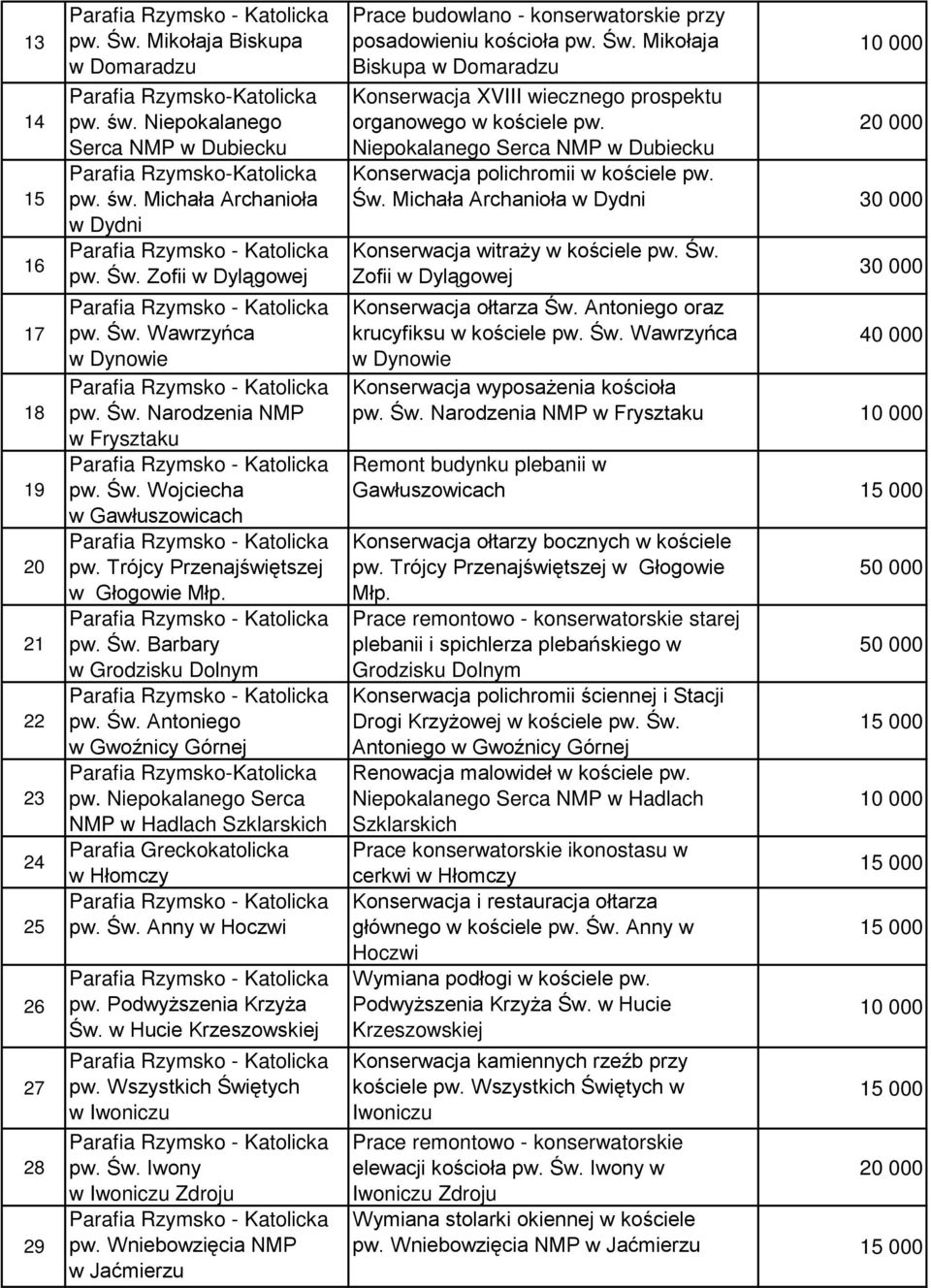 | 13 | Parafia Rzymsko - Katolicka pw. Św. Mikołaja Biskupa w Domaradzu | Prace budowlano - konserwatorskie przy posadowieniu kościoła pw. Św. Mikołaja Biskupa w Domaradzu | 10 000 |
|---|---|---|---|
| 14 | Parafia Rzymsko-Katolicka pw. św. Niepokalanego Serca NMP w Dubiecku | Konserwacja XVIII wiecznego prospektu organowego w kościele pw. Niepokalanego Serca NMP w Dubiecku | 20 000 |
| 15 | Parafia Rzymsko-Katolicka pw. św. Michała Archanioła w Dydni | Konserwacja polichromii w kościele pw. Św. Michała Archanioła w Dydni | 30 000 |
| 16 | Parafia Rzymsko - Katolicka pw. Św. Zofii w Dylągowej | Konserwacja witraży w kościele pw. Św. Zofii w Dylągowej | 30 000 |
| 17 | Parafia Rzymsko - Katolicka pw. Św. Wawrzyńca w Dynowie | Konserwacja ołtarza Św. Antoniego oraz krucyfiksu w kościele pw. Św. Wawrzyńca w Dynowie | 40 000 |
| 18 | Parafia Rzymsko - Katolicka pw. Św. Narodzenia NMP w Frysztaku | Konserwacja wyposażenia kościoła pw. Św. Narodzenia NMP w Frysztaku | 10 000 |
| 19 | Parafia Rzymsko - Katolicka pw. Św. Wojciecha w Gawłuszowicach | Remont budynku plebanii w Gawłuszowicach | 15 000 |
| 20 | Parafia Rzymsko - Katolicka pw. Trójcy Przenajświętszej w Głogowie Młp. | Konserwacja ołtarzy bocznych w kościele pw. Trójcy Przenajświętszej w Głogowie Młp. | 50 000 |
| 21 | Parafia Rzymsko - Katolicka pw. Św. Barbary w Grodzisku Dolnym | Prace remontowo - konserwatorskie starej plebanii i spichlerza plebańskiego w Grodzisku Dolnym | 50 000 |
| 22 | Parafia Rzymsko - Katolicka pw. Św. Antoniego w Gwoźnicy Górnej | Konserwacja polichromii ściennej i Stacji Drogi Krzyżowej w kościele pw. Św. Antoniego w Gwoźnicy Górnej | 15 000 |
| 23 | Parafia Rzymsko-Katolicka pw. Niepokalanego Serca NMP w Hadlach Szklarskich | Renowacja malowideł w kościele pw. Niepokalanego Serca NMP w Hadlach Szklarskich | 10 000 |
| 24 | Parafia Greckokatolicka w Hłomczy | Prace konserwatorskie ikonostasu w cerkwi w Hłomczy | 15 000 |
| 25 | Parafia Rzymsko - Katolicka pw. Św. Anny w Hoczwi | Konserwacja i restauracja ołtarza głównego w kościele pw. Św. Anny w Hoczwi | 15 000 |
| 26 | Parafia Rzymsko - Katolicka pw. Podwyższenia Krzyża Św. w Hucie Krzeszowskiej | Wymiana podłogi w kościele pw. Podwyższenia Krzyża Św. w Hucie Krzeszowskiej | 10 000 |
| 27 | Parafia Rzymsko - Katolicka pw. Wszystkich Świętych w Iwoniczu | Konserwacja kamiennych rzeźb przy kościele pw. Wszystkich Świętych w Iwoniczu | 15 000 |
| 28 | Parafia Rzymsko - Katolicka pw. Św. Iwony w Iwoniczu Zdroju | Prace remontowo - konserwatorskie elewacji kościoła pw. Św. Iwony w Iwoniczu Zdroju | 20 000 |
| 29 | Parafia Rzymsko - Katolicka pw. Wniebowzięcia NMP w Jaćmierzu | Wymiana stolarki okiennej w kościele pw. Wniebowzięcia NMP w Jaćmierzu | 15 000 |